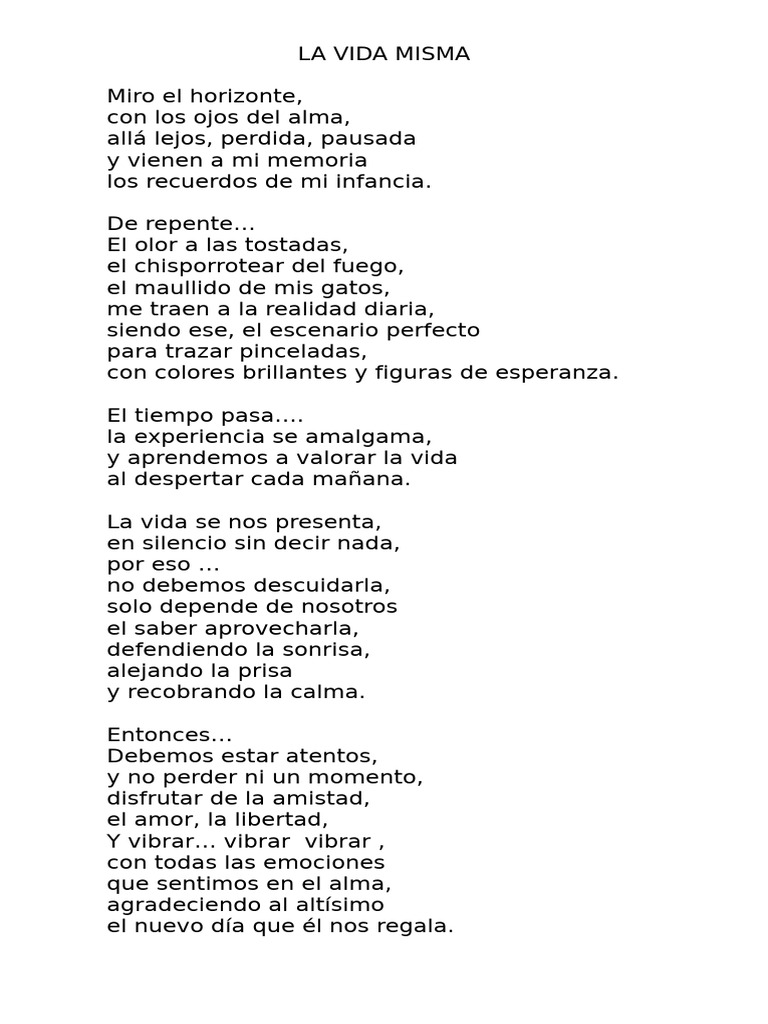 LA VIDA MISMA

Miro el horizonte,
con los ojos del alma,
allá lejos, perdida, pausada
y vienen a mi memoria
los recuerdos de mi infancia.

De repente...
El olor a las tostadas,
el chisporrotear del fuego,
el maullido de mis gatos,
me traen a la realidad diaria,
siendo ese, el escenario perfecto
para trazar pinceladas,
con colores brillantes y figuras de esperanza.

El tiempo pasa....
la experiencia se amalgama,
y aprendemos a valorar la vida
al despertar cada mañana.

La vida se nos presenta,
en silencio sin decir nada,
por eso ...
no debemos descuidarla,
solo depende de nosotros
el saber aprovecharla,
defendiendo la sonrisa,
alejando la prisa
y recobrando la calma.

Entonces...
Debemos estar atentos,
y no perder ni un momento,
disfrutar de la amistad,
el amor, la libertad,
Y vibrar... vibrar vibrar ,
con todas las emociones
que sentimos en el alma,
agradeciendo al altísimo
el nuevo día que él nos regala.